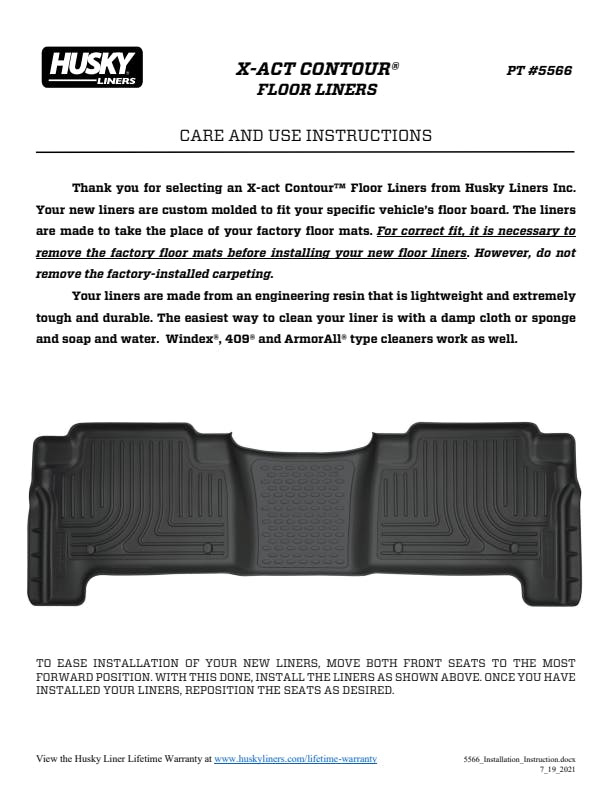 HUSKY LINERS

X-ACT CONTOUR®
FLOOR LINERS

PT #5566

CARE AND USE INSTRUCTIONS

Thank you for selecting an X-act Contour™ Floor Liners from Husky Liners Inc. Your new liners are custom molded to fit your specific vehicle's floor board. The liners are made to take the place of your factory floor mats. For correct fit, it is necessary to remove the factory floor mats before installing your new floor liners. However, do not remove the factory-installed carpeting.

Your liners are made from an engineering resin that is lightweight and extremely tough and durable. The easiest way to clean your liner is with a damp cloth or sponge and soap and water. Windex®, 409® and ArmorAll® type cleaners work as well.

TO EASE INSTALLATION OF YOUR NEW LINERS, MOVE BOTH FRONT SEATS TO THE MOST FORWARD POSITION. WITH THIS DONE, INSTALL THE LINERS AS SHOWN ABOVE. ONCE YOU HAVE INSTALLED YOUR LINERS, REPOSITION THE SEATS AS DESIRED.

View the Husky Liner Lifetime Warranty at www.huskyliners.com/lifetime-warranty

5566_Installation_Instruction.docx
7_19_2021